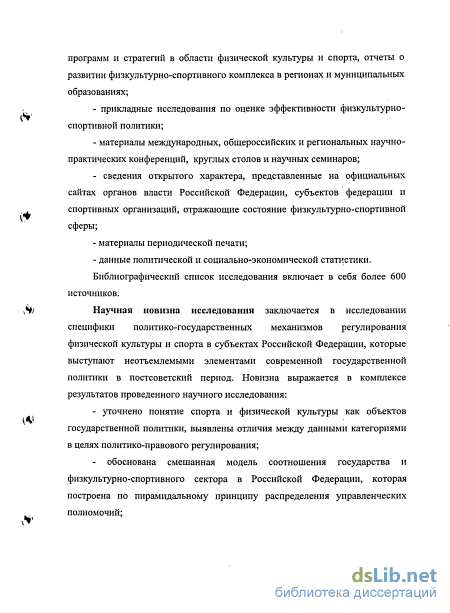 программ и стратегий в области физической культуры и спорта, отчеты о развитии физкультурно-спортивного комплекса в регионах и муниципальных образованиях;

- прикладные исследования по оценке эффективности физкультурно-спортивной политики;

- материалы международных, общероссийских и региональных научно-практических конференций, круглых столов и научных семинаров;

- сведения открытого характера, представленные на официальных сайтах органов власти Российской Федерации, субъектов федерации и спортивных организаций, отражающие состояние физкультурно-спортивной сферы;

- материалы периодической печати;

- данные политической и социально-экономической статистики.

Библиографический список исследования включает в себя более 600 источников.

Научная новизна исследования заключается в исследовании специфики политико-государственных механизмов регулирования физической культуры и спорта в субъектах Российской Федерации, которые выступают неотъемлемыми элементами современной государственной политики в постсоветский период. Новизна выражается в комплексе результатов проведенного научного исследования:

- уточнено понятие спорта и физической культуры как объектов государственной политики, выявлены отличия между данными категориями в целях политико-правового регулирования;

- обоснована смешанная модель соотношения государства и физкультурно-спортивного сектора в Российской Федерации, которая построена по пирамидальному принципу распределения управленческих полномочий;

dsLib.net
библиотека диссертаций